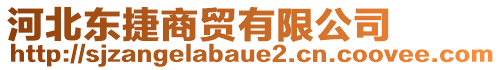 河北东捷商贸有限公司
http://sjzangelabaue2.cn.coovee.com